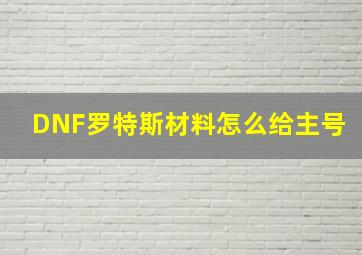 DNF罗特斯材料怎么给主号